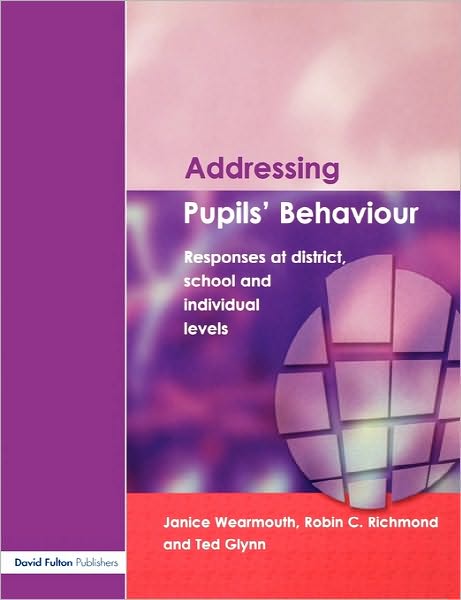 Addressing Pupils' Behaviour

Responses at district, school and individual levels

Janice Wearmouth, Robin C. Richmond and Ted Glynn

David Fulton Publishers